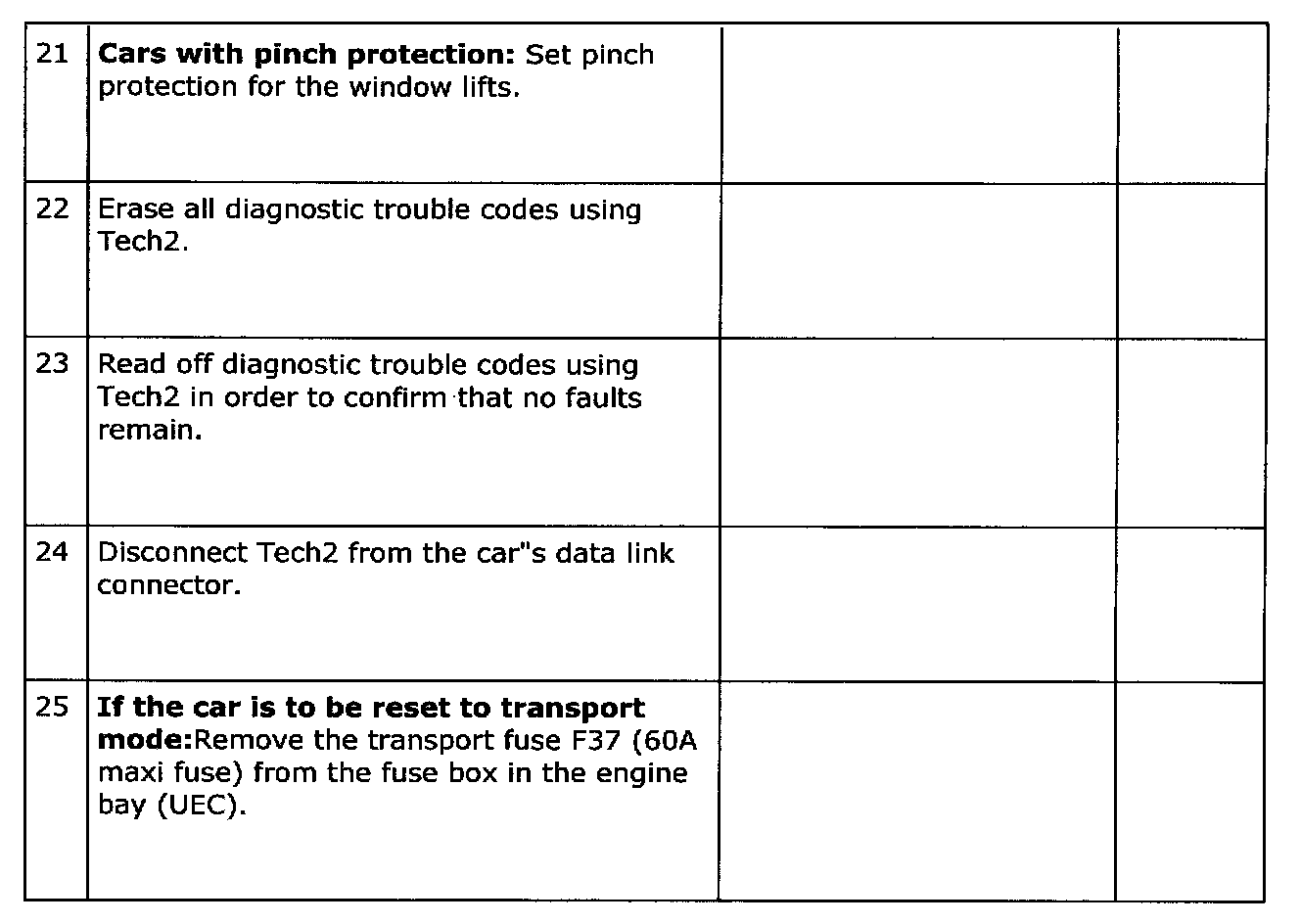 | | | | |
|---|---|---|---|
| 21 | **Cars with pinch protection:** Set pinch protection for the window lifts. | | |
| 22 | Erase all diagnostic trouble codes using Tech2. | | |
| 23 | Read off diagnostic trouble codes using Tech2 in order to confirm that no faults remain. | | |
| 24 | Disconnect Tech2 from the car"s data link connector. | | |
| 25 | **If the car is to be reset to transport mode:**Remove the transport fuse F37 (60A maxi fuse) from the fuse box in the engine bay (UEC). | | |